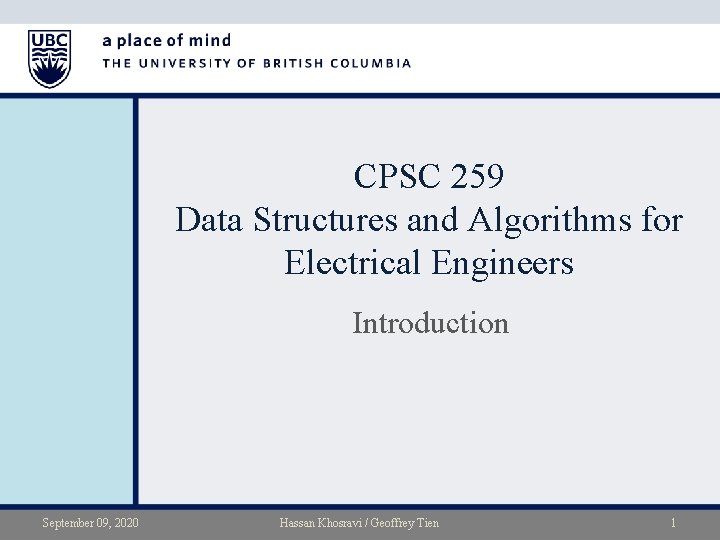 UBC

a place of mind
THE UNIVERSITY OF BRITISH COLUMBIA

CPSC 259
Data Structures and Algorithms for Electrical Engineers

Introduction

September 09, 2020 Hassan Khosravi / Geoffrey Tien 1